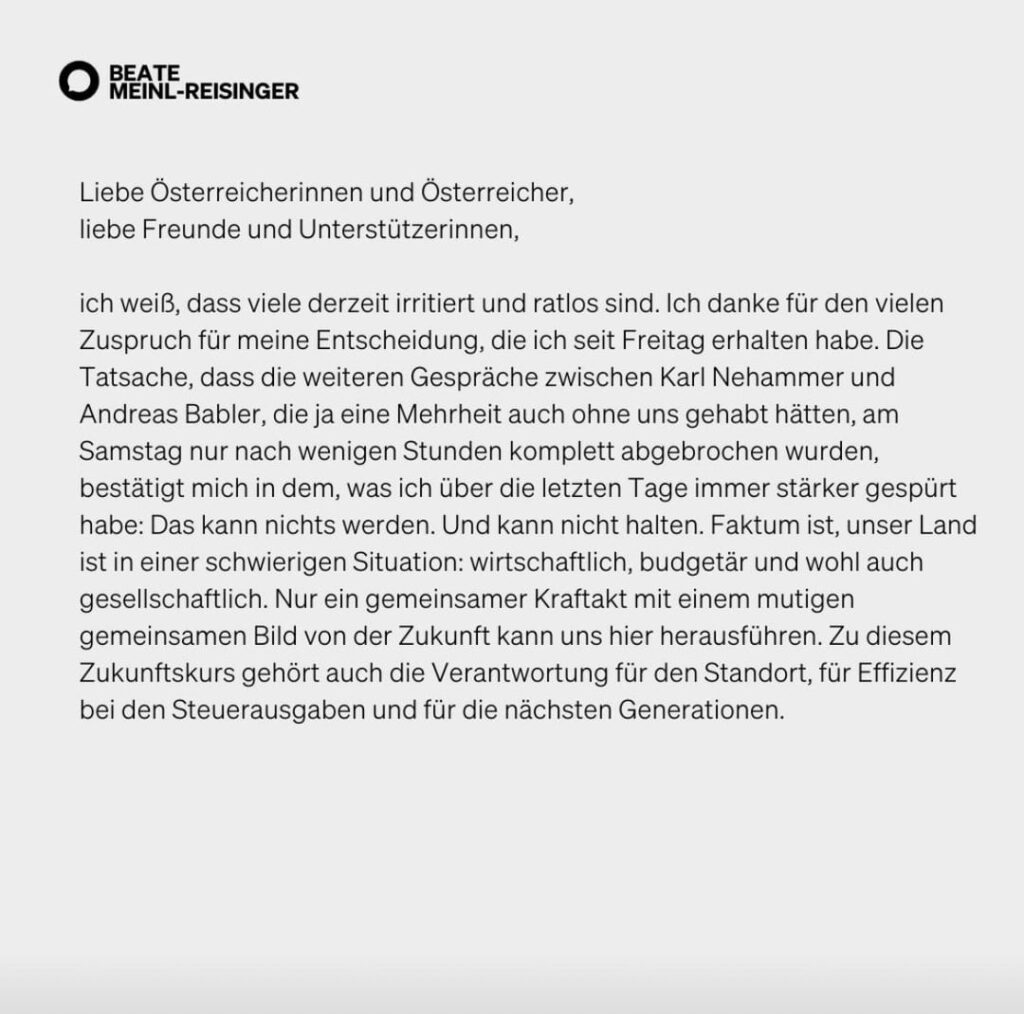 BEATE
MEINL-REISINGER

Liebe Österreicherinnen und Österreicher,
liebe Freunde und Unterstützerinnen,

ich weiß, dass viele derzeit irritiert und ratlos sind. Ich danke für den vielen Zuspruch für meine Entscheidung, die ich seit Freitag erhalten habe. Die Tatsache, dass die weiteren Gespräche zwischen Karl Nehammer und Andreas Babler, die ja eine Mehrheit auch ohne uns gehabt hätten, am Samstag nur nach wenigen Stunden komplett abgebrochen wurden, bestätigt mich in dem, was ich über die letzten Tage immer stärker gespürt habe: Das kann nichts werden. Und kann nicht halten. Faktum ist, unser Land ist in einer schwierigen Situation: wirtschaftlich, budgetär und wohl auch gesellschaftlich. Nur ein gemeinsamer Kraftakt mit einem mutigen gemeinsamen Bild von der Zukunft kann uns hier herausführen. Zu diesem Zukunftskurs gehört auch die Verantwortung für den Standort, für Effizienz bei den Steuerausgaben und für die nächsten Generationen.